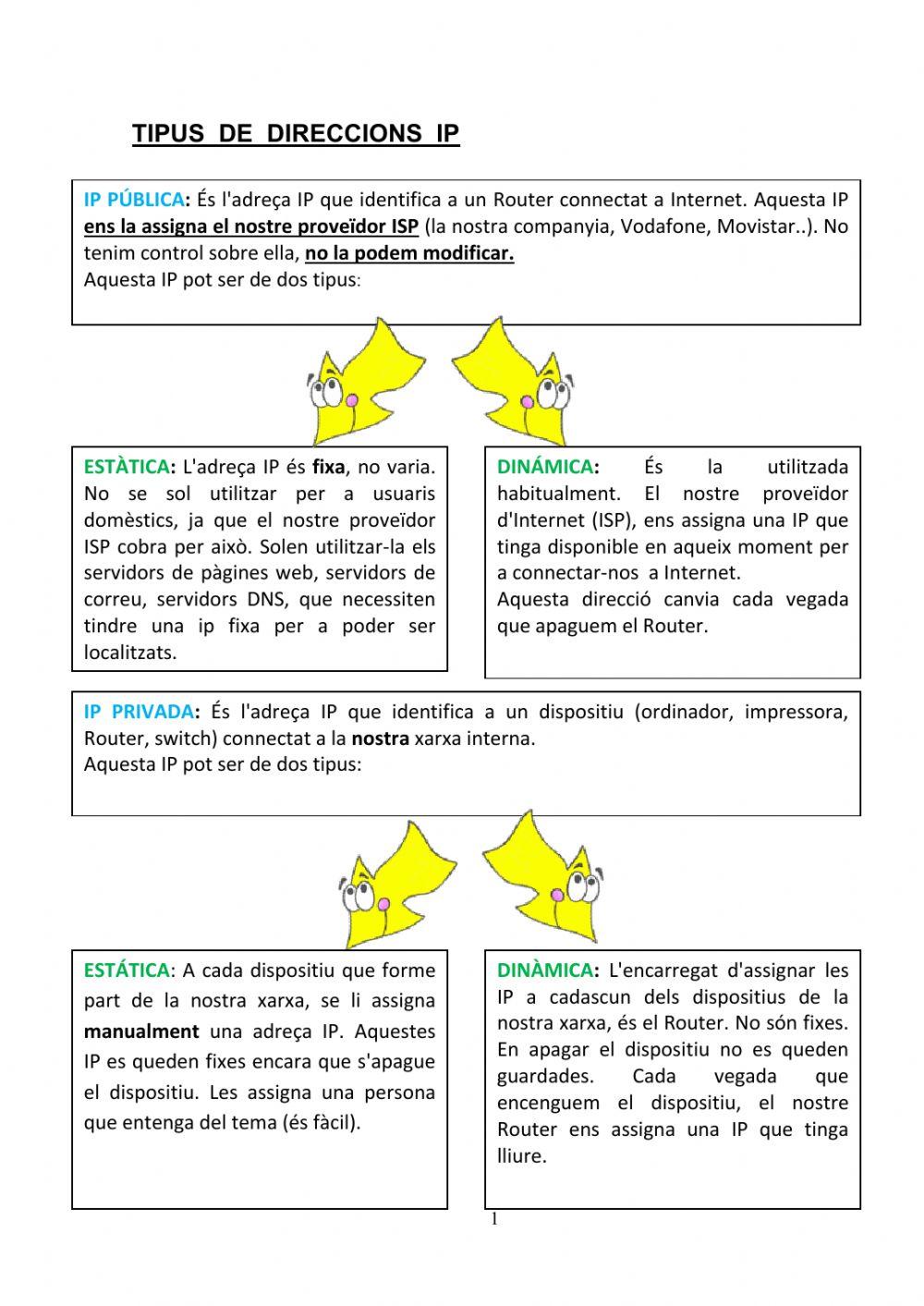 TIPUS DE DIRECCIONS IP

IP PÚBLICA: És l'adreça IP que identifica a un Router connectat a Internet. Aquesta IP ens la assigna el nostre proveïdor ISP (la nostra companyia, Vodafone, Movistar..). No tenim control sobre ella, no la podem modificar.
Aquesta IP pot ser de dos tipus:

ESTÀTICA: L'adreça IP és fixa, no varia. No se sol utilitzar per a usuaris domèstics, ja que el nostre proveïdor ISP cobra per això. Solen utilitzar-la els servidors de pàgines web, servidors de correu, servidors DNS, que necessiten tindre una ip fixa per a poder ser localitzats.

DINÁMICA: És la utilitzada habitualment. El nostre proveïdor d'Internet (ISP), ens assigna una IP que tinga disponible en aqueix moment per a connectar-nos a Internet.
Aquesta direcció canvia cada vegada que apaguem el Router.

IP PRIVADA: És l'adreça IP que identifica a un dispositiu (ordinador, impressora, Router, switch) connectat a la nostra xarxa interna.
Aquesta IP pot ser de dos tipus:

ESTÁTICA: A cada dispositiu que forme part de la nostra xarxa, se li assigna manualment una adreça IP. Aquestes IP es queden fixes encara que s'apague el dispositiu. Les assigna una persona que entenga del tema (és fàcil).

DINÀMICA: L'encarregat d'assignar les IP a cadascun dels dispositius de la nostra xarxa, és el Router. No són fixes. En apagar el dispositiu no es queden guardades. Cada vegada que encenguem el dispositiu, el nostre Router ens assigna una IP que tinga lliure.

1